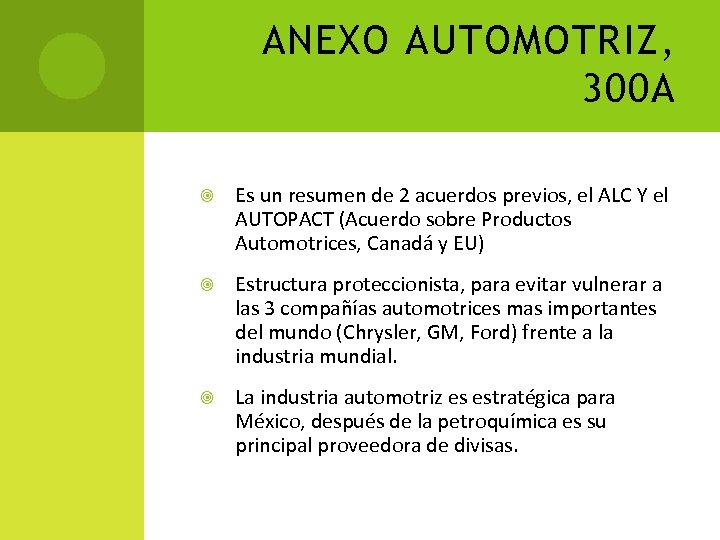 ANEXO AUTOMOTRIZ, 300A

Es un resumen de 2 acuerdos previos, el ALC Y el AUTOPACT (Acuerdo sobre Productos Automotrices, Canadá y EU)

Estructura proteccionista, para evitar vulnerar a las 3 compañías automotrices mas importantes del mundo (Chrysler, GM, Ford) frente a la industria mundial.

La industria automotriz es estratégica para México, después de la petroquímica es su principal proveedora de divisas.